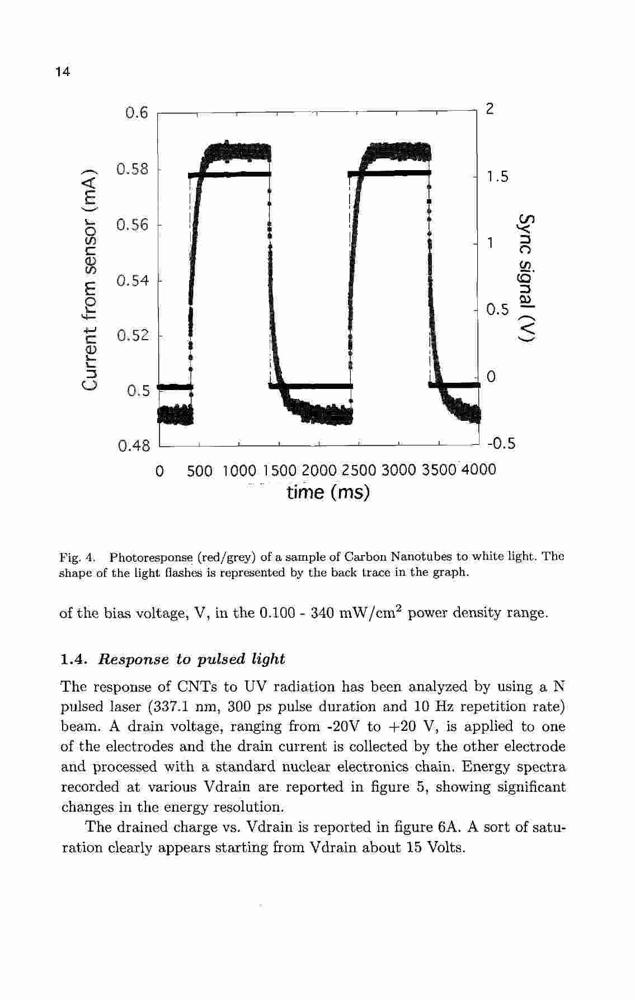 14

0.6
0.58
0.56
0.54
0.52
0.5
0.48

Current from sensor (mA)

2
1.5
1
0.5
0
-0.5

Sync signal (V)

0 500 1000 1500 2000 2500 3000 3500 4000
time (ms)

Fig. 4. Photoresponse (red/grey) of a sample of Carbon Nanotubes to white light. The shape of the light flashes is represented by the back trace in the graph.

of the bias voltage, V, in the 0.100 - 340 mW/cm$^2$ power density range.

1.4. Response to pulsed light

The response of CNTs to UV radiation has been analyzed by using a N pulsed laser (337.1 nm, 300 ps pulse duration and 10 Hz repetition rate) beam. A drain voltage, ranging from -20V to +20 V, is applied to one of the electrodes and the drain current is collected by the other electrode and processed with a standard nuclear electronics chain. Energy spectra recorded at various Vdrain are reported in figure 5, showing significant changes in the energy resolution.

The drained charge vs. Vdrain is reported in figure 6A. A sort of saturation clearly appears starting from Vdrain about 15 Volts.